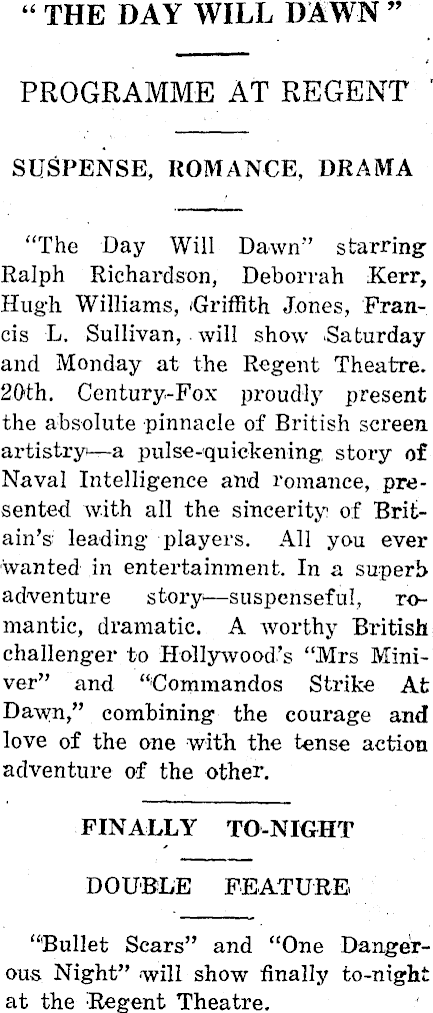 "THE DAY WILL DAWN"

PROGRAMME AT REGENT

SUSPENSE, ROMANCE, DRAMA

"The Day Will Dawn" starring Ralph Richardson, Deborrah Kerr, Hugh Williams, Griffith Jones, Francis L. Sullivan, will show Saturday and Monday at the Regent Theatre. 20th. Century-Fox proudly present the absolute pinnacle of British screen artistry—a pulse-quickening story of Naval Intelligence and romance, presented with all the sincerity of Britain's leading players. All you ever wanted in entertainment. In a superb adventure story—suspenseful, romantic, dramatic. A worthy British challenger to Hollywood's "Mrs Miniver" and "Commandos Strike At Dawn," combining the courage and love of the one with the tense action adventure of the other.

FINALLY TO-NIGHT

DOUBLE FEATURE

"Bullet Scars" and "One Dangerous Night" will show finally to-night at the Regent Theatre.